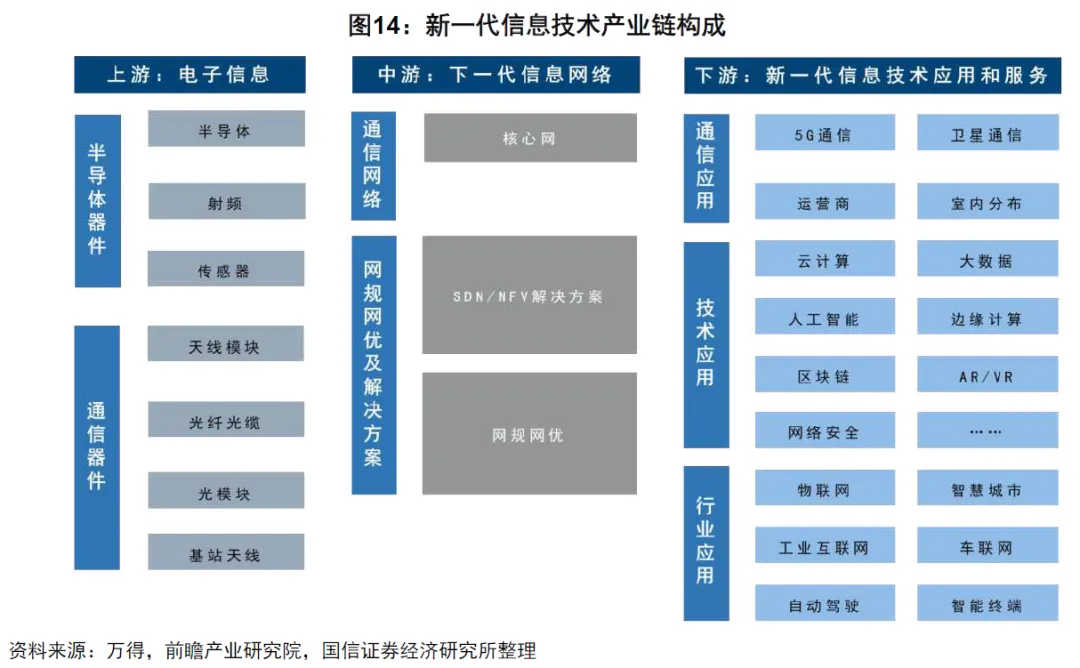 图14：新一代信息技术产业链构成

上游：电子信息

半导体器件

半导体

射频

传感器

通信器件

天线模块

光纤光缆

光模块

基站天线

中游：下一代信息网络

通信网络

核心网

网规网优及解决方案

SDN/NFV解决方案

网规网优

下游：新一代信息技术应用和服务

通信应用

5G通信

卫星通信

运营商

室内分布

技术应用

云计算

大数据

人工智能

边缘计算

区块链

AR/VR

网络安全

……

行业应用

物联网

智慧城市

工业互联网

车联网

自动驾驶

智能终端

资料来源：万得，前瞻产业研究院，国信证券经济研究所整理